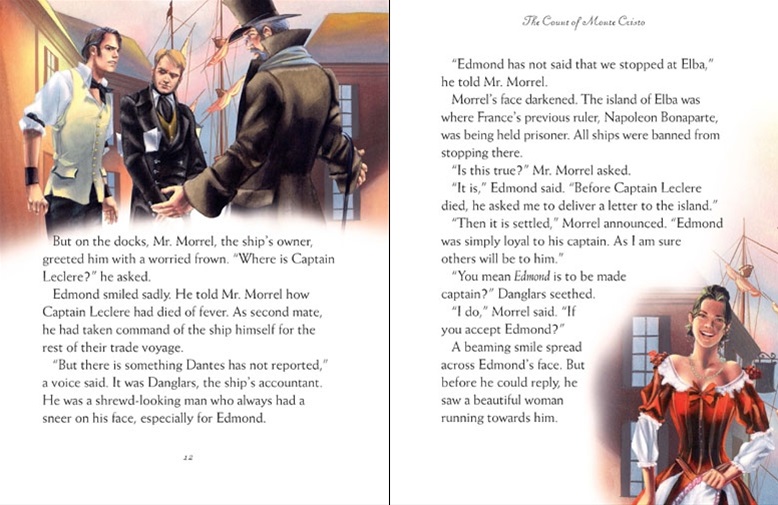 But on the docks, Mr. Morrel, the ship's owner, greeted him with a worried frown. "Where is Captain Leclere?" he asked.

Edmond smiled sadly. He told Mr. Morrel how Captain Leclere had died of fever. As second mate, he had taken command of the ship himself for the rest of their trade voyage.

"But there is something Dantes has not reported," a voice said. It was Danglars, the ship's accountant. He was a shrewd-looking man who always had a sneer on his face, especially for Edmond.

12

The Count of Monte Cristo

"Edmond has not said that we stopped at Elba," he told Mr. Morrel.

Morrel's face darkened. The island of Elba was where France's previous ruler, Napoleon Bonaparte, was being held prisoner. All ships were banned from stopping there.

"Is this true?" Mr. Morrel asked.

"It is," Edmond said. "Before Captain Leclere died, he asked me to deliver a letter to the island."

"Then it is settled," Morrel announced. "Edmond was simply loyal to his captain. As I am sure others will be to him."

"You mean Edmond is to be made captain?" Danglars seethed.

"I do," Morrel said. "If you accept Edmond?"

A beaming smile spread across Edmond's face. But before he could reply, he saw a beautiful woman running towards him.